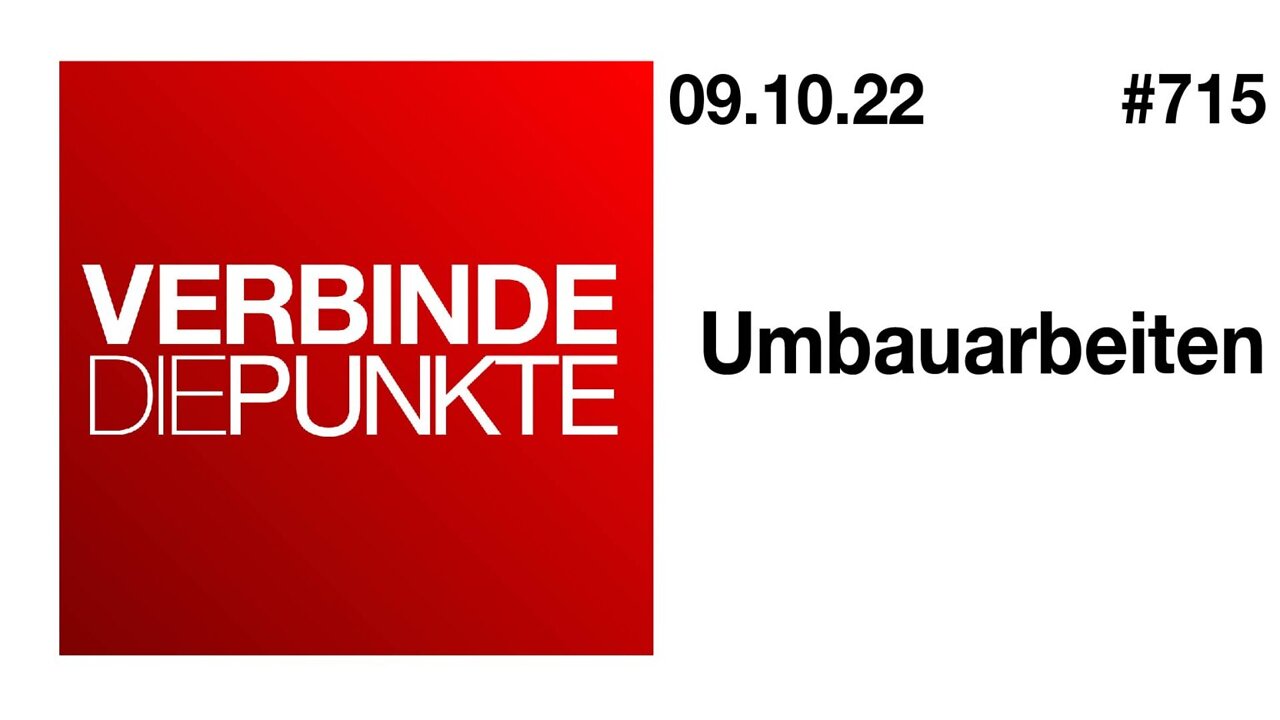 VERBINDE
DIEPUNKTE

09.10.22 #715

Umbauarbeiten